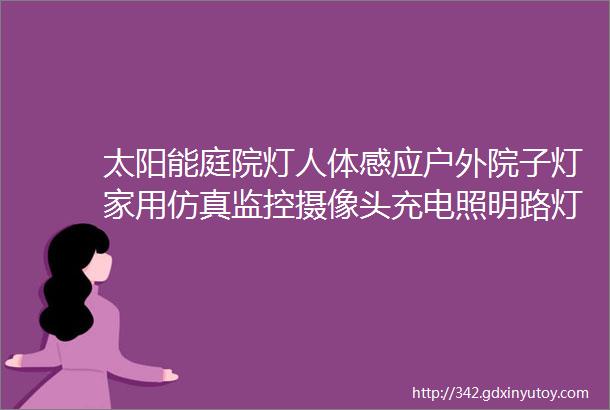 太阳能庭院灯人体感应户外院子灯家用仿真监控摄像头充电照明路灯

http://342.gdxinyutoy.com